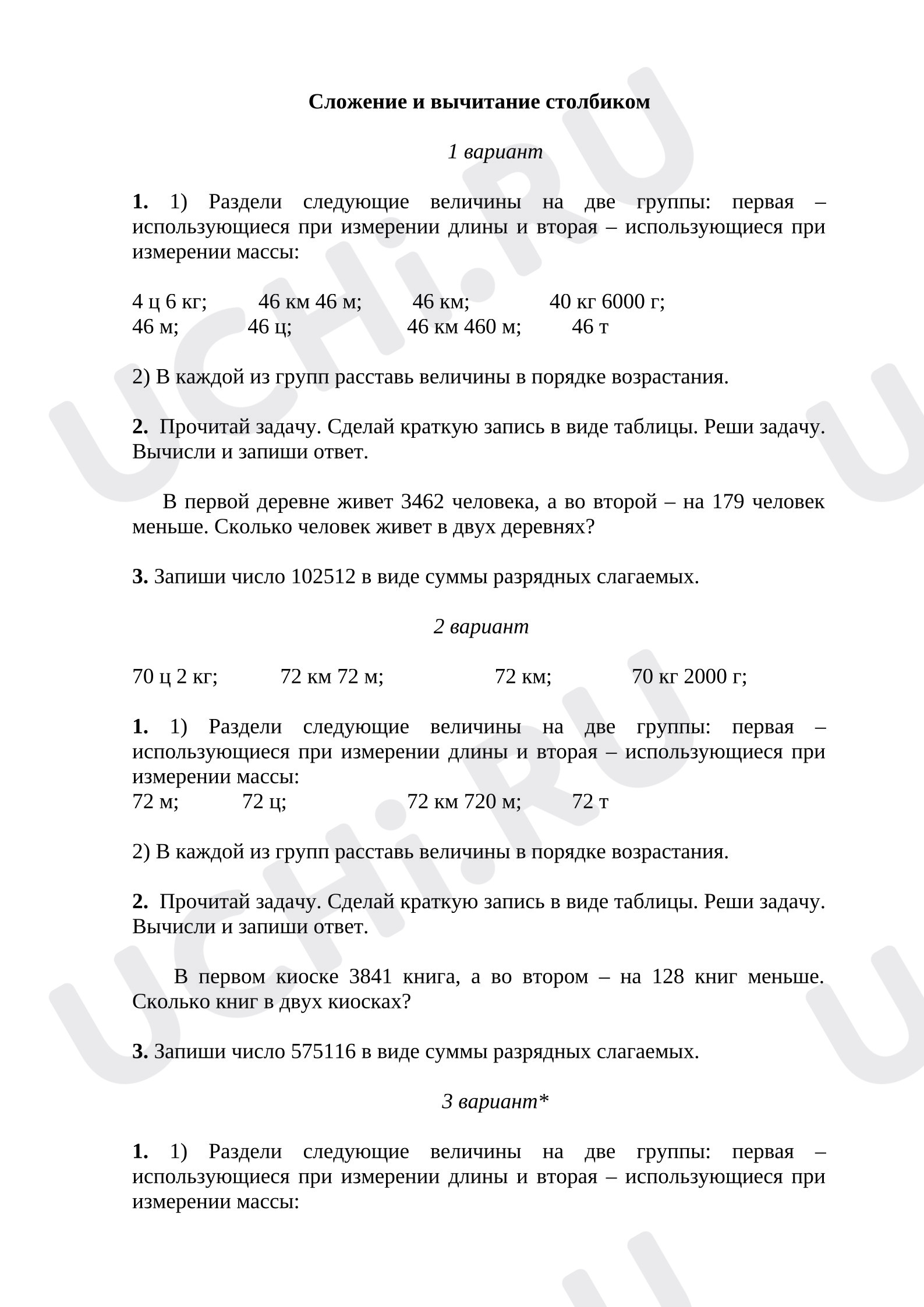 Сложение и вычитание столбиком

1 вариант

1. 1) Раздели следующие величины на две группы: первая – использующиеся при измерении длины и вторая – использующиеся при измерении массы:

4 ц 6 кг; 46 км 46 м; 46 км; 40 кг 6000 г;
46 м; 46 ц; 46 км 460 м; 46 т

2) В каждой из групп расставь величины в порядке возрастания.

2. Прочитай задачу. Сделай краткую запись в виде таблицы. Реши задачу. Вычисли и запиши ответ.

В первой деревне живет 3462 человека, а во второй – на 179 человек меньше. Сколько человек живет в двух деревнях?

3. Запиши число 102512 в виде суммы разрядных слагаемых.

2 вариант

70 ц 2 кг; 72 км 72 м; 72 км; 70 кг 2000 г;

1. 1) Раздели следующие величины на две группы: первая – использующиеся при измерении длины и вторая – использующиеся при измерении массы:
72 м; 72 ц; 72 км 720 м; 72 т

2) В каждой из групп расставь величины в порядке возрастания.

2. Прочитай задачу. Сделай краткую запись в виде таблицы. Реши задачу. Вычисли и запиши ответ.

В первом киоске 3841 книга, а во втором – на 128 книг меньше. Сколько книг в двух киосках?

3. Запиши число 575116 в виде суммы разрядных слагаемых.

3 вариант*

1. 1) Раздели следующие величины на две группы: первая – использующиеся при измерении длины и вторая – использующиеся при измерении массы:

UCHi.RU